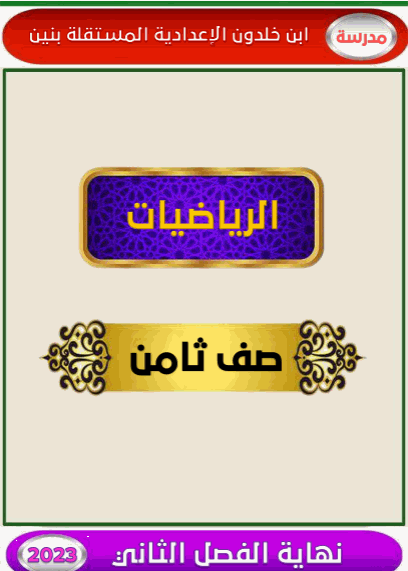 مدرسة ابن خلدون الإعدادية المستقلة بنين

الرياضيات

صف ثامن

نهاية الفصل الثاني 2023